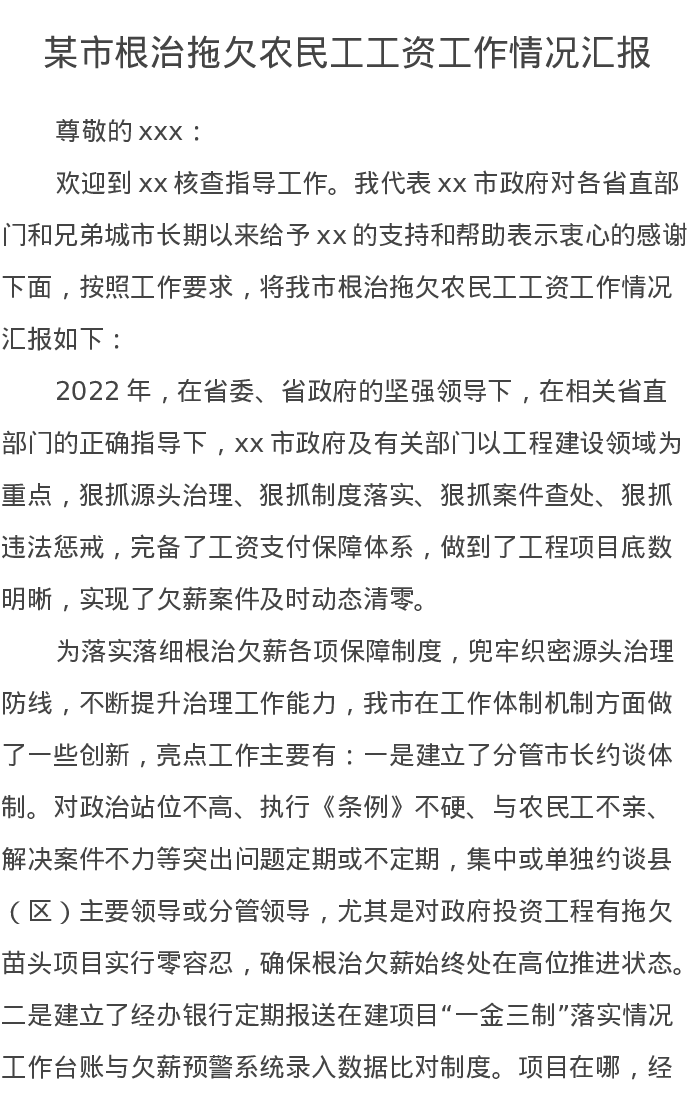 某市根治拖欠农民工工资工作情况汇报

尊敬的 xxx：

欢迎到 xx 核查指导工作。我代表 xx 市政府对各省直部门和兄弟城市长期以来给予 xx 的支持和帮助表示衷心的感谢下面，按照工作要求，将我市根治拖欠农民工工资工作情况汇报如下：

2022 年，在省委、省政府的坚强领导下，在相关省直部门的正确指导下，xx 市政府及有关部门以工程建设领域为重点，狠抓源头治理、狠抓制度落实、狠抓案件查处、狠抓违法惩戒，完备了工资支付保障体系，做到了工程项目底数明晰，实现了欠薪案件及时动态清零。

为落实落细根治欠薪各项保障制度，兜牢织密源头治理防线，不断提升治理工作能力，我市在工作体制机制方面做了一些创新，亮点工作主要有：一是建立了分管市长约谈体制。对政治站位不高、执行《条例》不硬、与农民工不亲、解决案件不力等突出问题定期或不定期，集中或单独约谈县（区）主要领导或分管领导，尤其是对政府投资工程有拖欠苗头项目实行零容忍，确保根治欠薪始终处在高位推进状态。二是建立了经办银行定期报送在建项目“一金三制”落实情况工作台账与欠薪预警系统录入数据比对制度。项目在哪，经